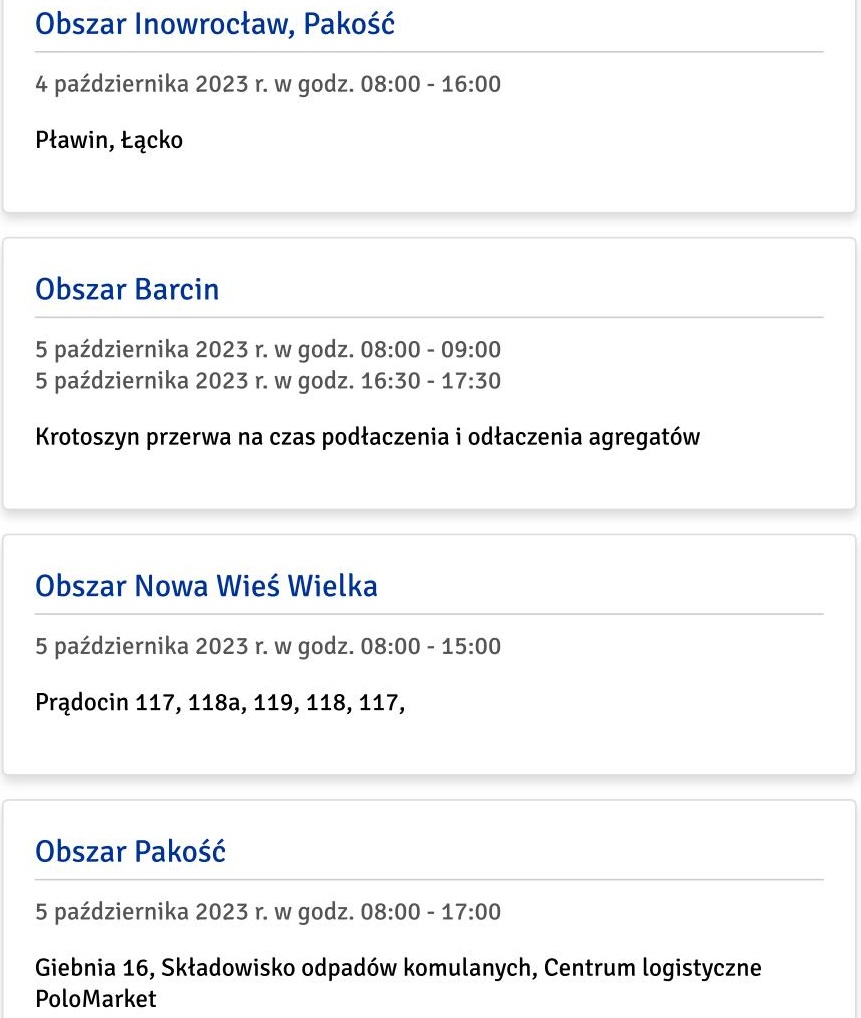 Obszar Inowrocław, Pakość

4 października 2023 r. w godz. 08:00 - 16:00

Pławin, Łącko

Obszar Barcin

5 października 2023 r. w godz. 08:00 - 09:00
5 października 2023 r. w godz. 16:30 - 17:30

Krotoszyn przerwa na czas podłaczenia i odłaczenia agregatów

Obszar Nowa Wieś Wielka

5 października 2023 r. w godz. 08:00 - 15:00

Prądocin 117, 118a, 119, 118, 117,

Obszar Pakość

5 października 2023 r. w godz. 08:00 - 17:00

Giebnia 16, Składowisko odpadów komulanych, Centrum logistyczne PoloMarket